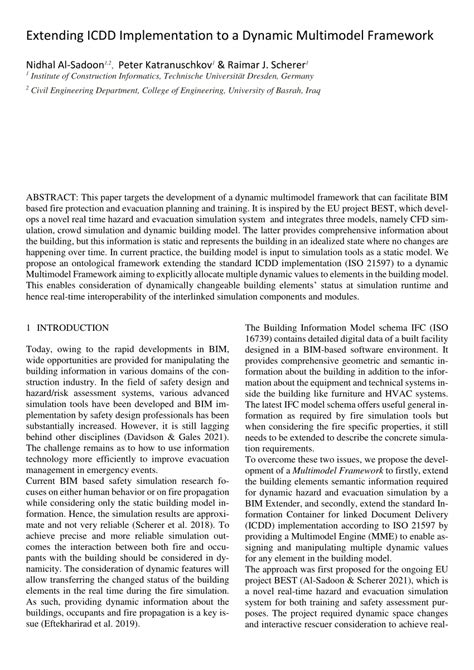 Extending ICDD Implementation to a Dynamic Multimodel Framework

Nidhal Al-Sadoon$^{1,2}$, Peter Katranuschkov$^{1}$ & Raimar J. Scherer$^{1}$
$^{1}$ Institute of Construction Informatics, Technische Universität Dresden, Germany
$^{2}$ Civil Engineering Department, College of Engineering, University of Basrah, Iraq

ABSTRACT: This paper targets the development of a dynamic multimodel framework that can facilitate BIM based fire protection and evacuation planning and training. It is inspired by the EU project BEST, which develops a novel real time hazard and evacuation simulation system and integrates three models, namely CFD simulation, crowd simulation and dynamic building model. The latter provides comprehensive information about the building, but this information is static and represents the building in an idealized state where no changes are happening over time. In current practice, the building model is input to simulation tools as a static model. We propose an ontological framework extending the standard ICDD implementation (ISO 21597) to a dynamic Multimodel Framework aiming to explicitly allocate multiple dynamic values to elements in the building model. This enables consideration of dynamically changeable building elements' status at simulation runtime and hence real-time interoperability of the interlinked simulation components and modules.

1 INTRODUCTION

Today, owing to the rapid developments in BIM, wide opportunities are provided for manipulating the building information in various domains of the construction industry. In the field of safety design and hazard/risk assessment systems, various advanced simulation tools have been developed and BIM implementation by safety design professionals has been substantially increased. However, it is still lagging behind other disciplines (Davidson & Gales 2021). The challenge remains as to how to use information technology more efficiently to improve evacuation management in emergency events.
Current BIM based safety simulation research focuses on either human behavior or on fire propagation while considering only the static building model information. Hence, the simulation results are approximate and not very reliable (Scherer et al. 2018). To achieve precise and more reliable simulation outcomes the interaction between both fire and occupants with the building should be considered in dynamicity. The consideration of dynamic features will allow transferring the changed status of the building elements in the real time during the fire simulation. As such, providing dynamic information about the buildings, occupants and fire propagation is a key issue (Eftekharirad et al. 2019).

The Building Information Model schema IFC (ISO 16739) contains detailed digital data of a built facility designed in a BIM-based software environment. It provides comprehensive geometric and semantic information about the building in addition to the information about the equipment and technical systems inside the building like furniture and HVAC systems. The latest IFC model schema offers useful general information as required by fire simulation tools but when considering the fire specific properties, it still needs to be extended to describe the concrete simulation requirements.
To overcome these two issues, we propose the development of a Multimodel Framework to firstly, extend the building elements semantic information required for dynamic hazard and evacuation simulation by a BIM Extender, and secondly, extend the standard Information Container for linked Document Delivery (ICDD) implementation according to ISO 21597 by providing a Multimodel Engine (MME) to enable assigning and manipulating multiple dynamic values for any element in the building model.
The approach was first proposed for the ongoing EU project BEST (Al-Sadoon & Scherer 2021), which is a novel real-time hazard and evacuation simulation system for both training and safety assessment purposes. The project required dynamic space changes and interactive rescuer consideration to achieve real-